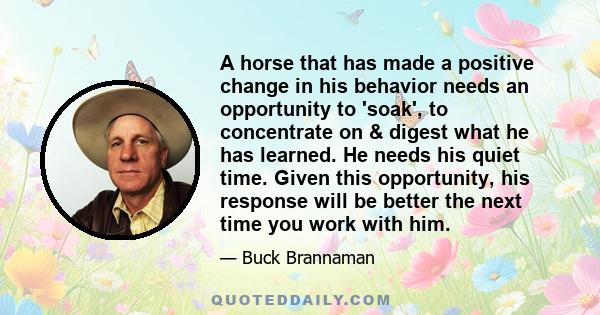 A horse that has made a positive change in his behavior needs an opportunity to 'soak', to concentrate on & digest what he has learned. He needs his quiet time. Given this opportunity, his response will be better the next time you work with him.

— Buck Brannaman

QUOTEDDAILY.COM